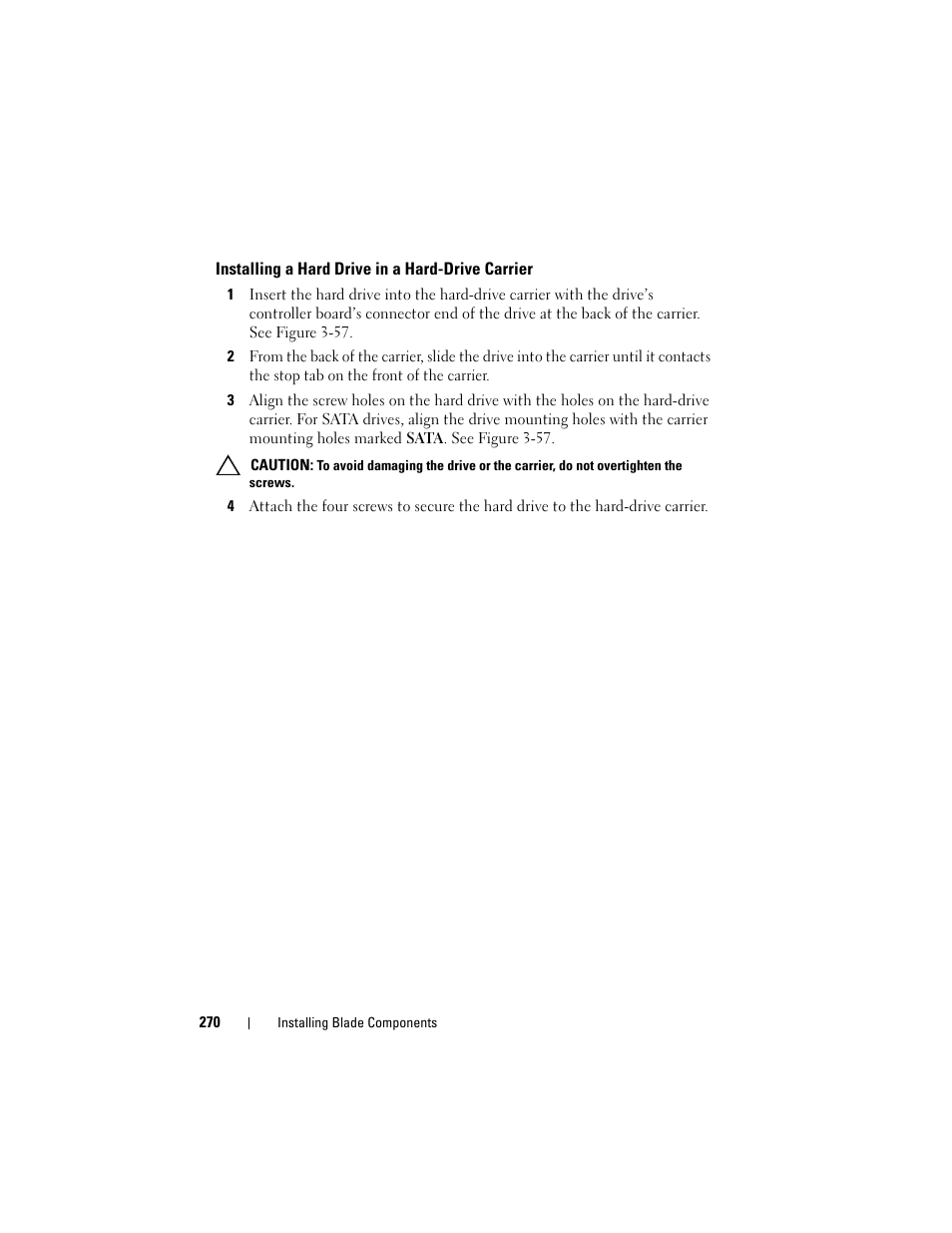 Installing a Hard Drive in a Hard-Drive Carrier

1 Insert the hard drive into the hard-drive carrier with the drive's controller board's connector end of the drive at the back of the carrier. See Figure 3-57.

2 From the back of the carrier, slide the drive into the carrier until it contacts the stop tab on the front of the carrier.

3 Align the screw holes on the hard drive with the holes on the hard-drive carrier. For SATA drives, align the drive mounting holes with the carrier mounting holes marked SATA. See Figure 3-57.

CAUTION: To avoid damaging the drive or the carrier, do not overtighten the screws.

4 Attach the four screws to secure the hard drive to the hard-drive carrier.

270 | Installing Blade Components